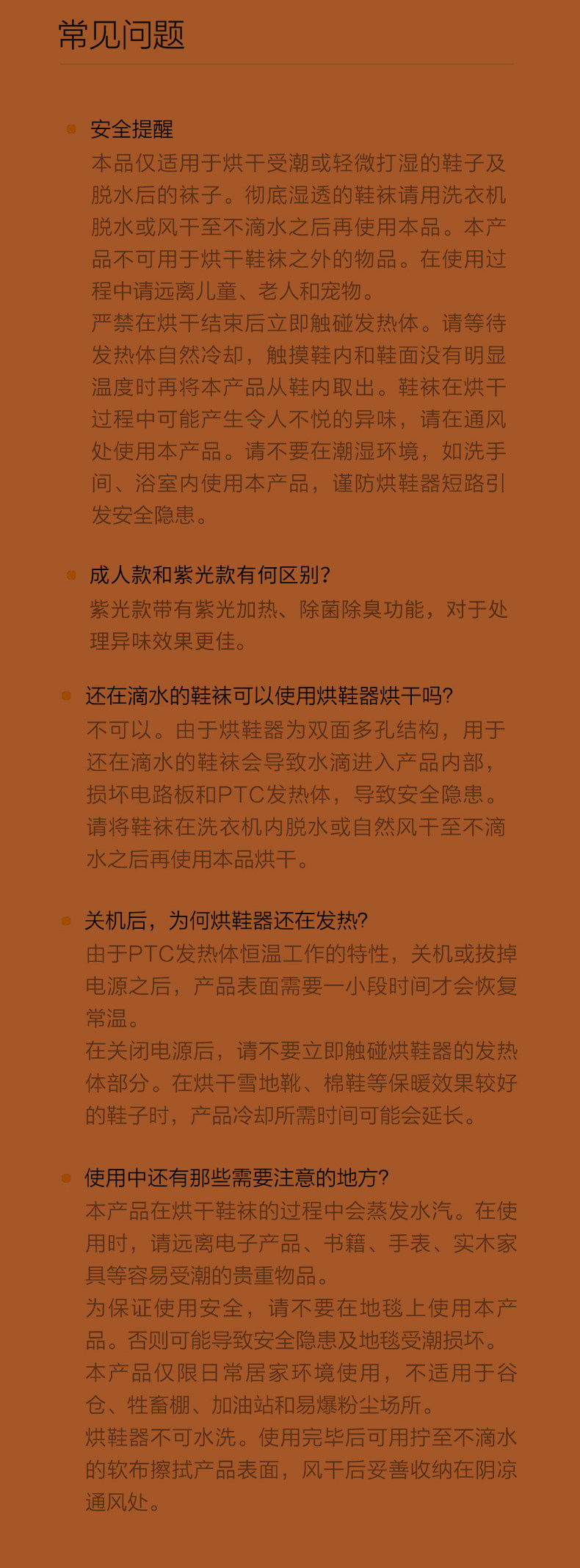 常见问题

• 安全提醒
本品仅适用于烘干受潮或轻微打湿的鞋子及脱水后的袜子。彻底湿透的鞋袜请用洗衣机脱水或风干至不滴水之后再使用本品。本产品不可用于烘干鞋袜之外的物品。在使用过程中请远离儿童、老人和宠物。
严禁在烘干结束后立即触碰发热体。请等待发热体自然冷却，触摸鞋内和鞋面没有明显温度时再将本产品从鞋内取出。鞋袜在烘干过程中可能产生令人不悦的异味，请在通风处使用本产品。请不要在潮湿环境，如洗手间、浴室内使用本产品，谨防烘鞋器短路引发安全隐患。

• 成人款和紫光款有何区别?
紫光款带有紫光加热、除菌除臭功能，对于处理异味效果更佳。

• 还在滴水的鞋袜可以使用烘鞋器烘干吗?
不可以。由于烘鞋器为双面多孔结构，用于还在滴水的鞋袜会导致水滴进入产品内部，损坏电路板和PTC发热体，导致安全隐患。请将鞋袜在洗衣机内脱水或自然风干至不滴水之后再使用本品烘干。

• 关机后，为何烘鞋器还在发热?
由于PTC发热体恒温工作的特性，关机或拔掉电源之后，产品表面需要一小段时间才会恢复常温。
在关闭电源后，请不要立即触碰烘鞋器的发热体部分。在烘干雪地靴、棉鞋等保暖效果较好的鞋子时，产品冷却所需时间可能会延长。

• 使用中还有那些需要注意的地方?
本产品在烘干鞋袜的过程中会蒸发水汽。在使用时，请远离电子产品、书籍、手表、实木家具等容易受潮的贵重物品。
为保证使用安全，请不要在地毯上使用本产品。否则可能导致安全隐患及地毯受潮损坏。
本产品仅限日常居家环境使用，不适用于谷仓、牲畜棚、加油站和易爆粉尘场所。
烘鞋器不可水洗。使用完毕后可用拧至不滴水的软布擦拭产品表面，风干后妥善收纳在阴凉通风处。